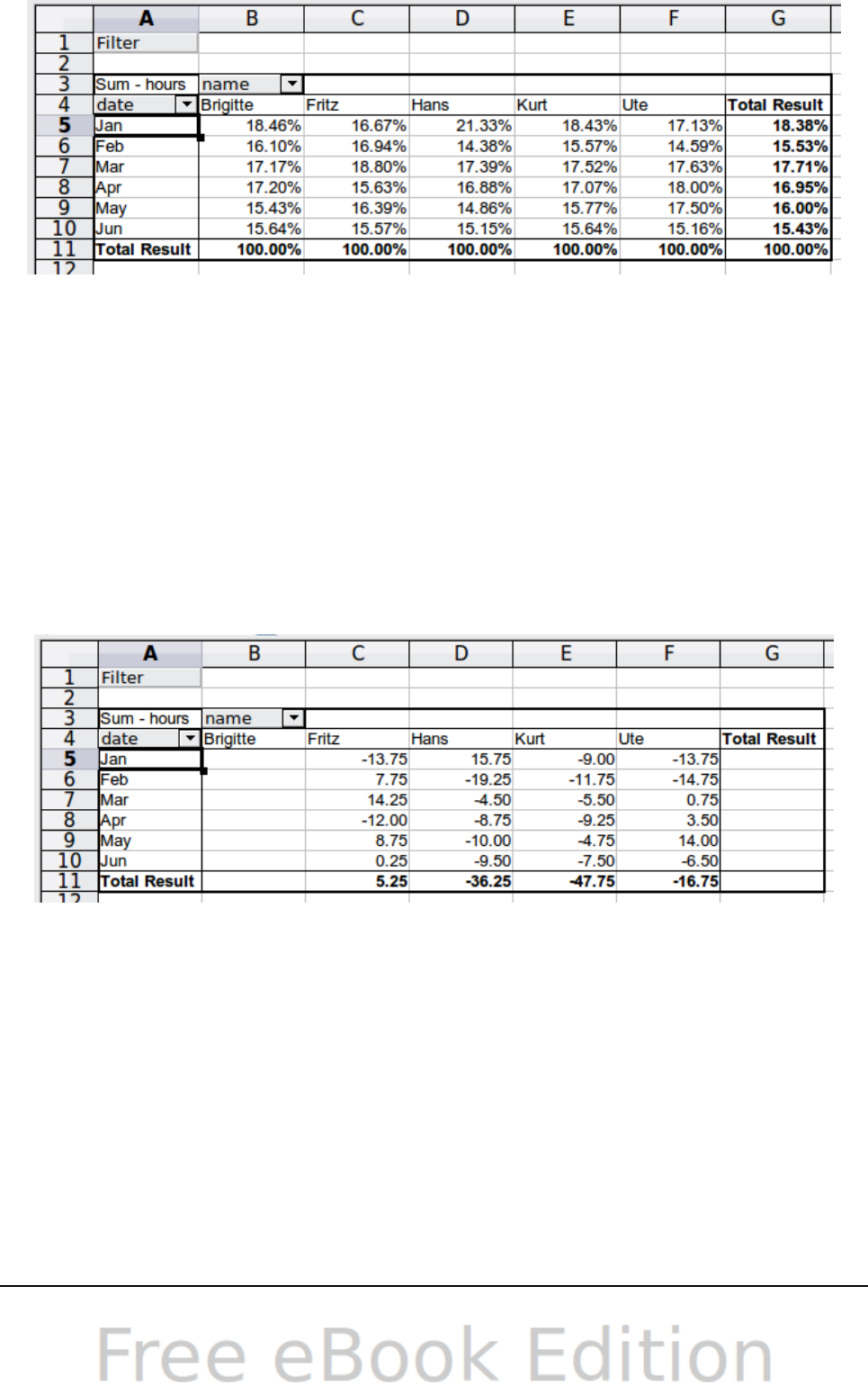 |  | A | B | C | D | E | F | G |
|---|---|---|---|---|---|---|---|
| 1 | Filter |  |  |  |  |  |  |
| 2 |  |  |  |  |  |  |  |
| 3 | Sum - hours | name |  |  |  |  |  |
| 4 | date | Brigitte | Fritz | Hans | Kurt | Ute | Total Result |
| 5 | Jan | 18.46% | 16.67% | 21.33% | 18.43% | 17.13% | 18.38% |
| 6 | Feb | 16.10% | 16.94% | 14.38% | 15.57% | 14.59% | 15.53% |
| 7 | Mar | 17.17% | 18.80% | 17.39% | 17.52% | 17.63% | 17.71% |
| 8 | Apr | 17.20% | 15.63% | 16.88% | 17.07% | 18.00% | 16.95% |
| 9 | May | 15.43% | 16.39% | 14.86% | 15.77% | 17.50% | 16.00% |
| 10 | Jun | 15.64% | 15.57% | 15.15% | 15.64% | 15.16% | 15.43% |
| 11 | Total Result | 100.00% | 100.00% | 100.00% | 100.00% | 100.00% | 100.00% |
| 12 |  |  |  |  |  |  |  |

|  | A | B | C | D | E | F | G |
|---|---|---|---|---|---|---|---|
| 1 | Filter |  |  |  |  |  |  |
| 2 |  |  |  |  |  |  |  |
| 3 | Sum - hours | name |  |  |  |  |  |
| 4 | date | Brigitte | Fritz | Hans | Kurt | Ute | Total Result |
| 5 | Jan |  | -13.75 | 15.75 | -9.00 | -13.75 |  |
| 6 | Feb |  | 7.75 | -19.25 | -11.75 | -14.75 |  |
| 7 | Mar |  | 14.25 | -4.50 | -5.50 | 0.75 |  |
| 8 | Apr |  | -12.00 | -8.75 | -9.25 | 3.50 |  |
| 9 | May |  | 8.75 | -10.00 | -4.75 | 14.00 |  |
| 10 | Jun |  | 0.25 | -9.50 | -7.50 | -6.50 |  |
| 11 | Total Result |  | 5.25 | -36.25 | -47.75 | -16.75 |  |
| 12 |  |  |  |  |  |  |  |

Free eBook Edition